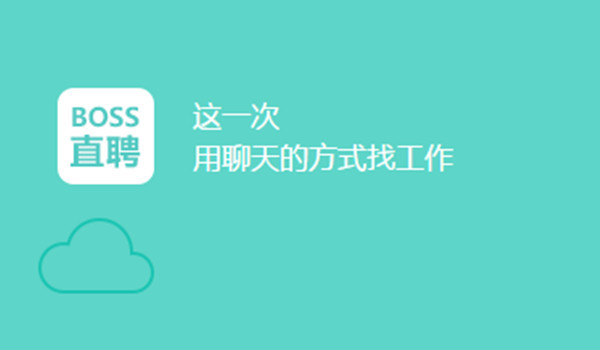 BOSS
直聘

这一次
用聊天的方式找工作